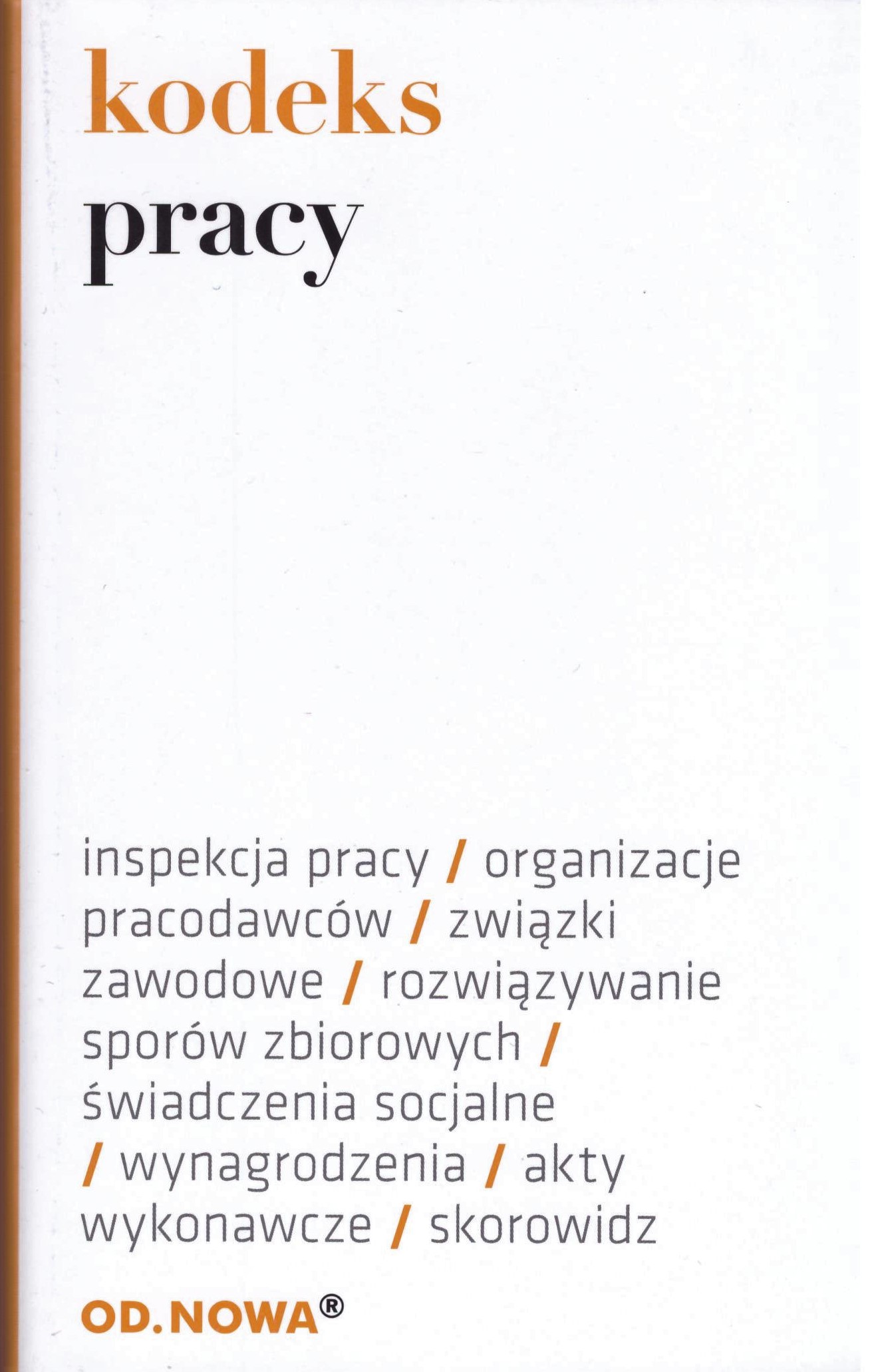 kodeks
pracy

inspekcja pracy / organizacje pracodawców / związki zawodowe / rozwiązywanie sporów zbiorowych / świadczenia socjalne / wynagrodzenia / akty wykonawcze / skorowidz

OD.NOWA®